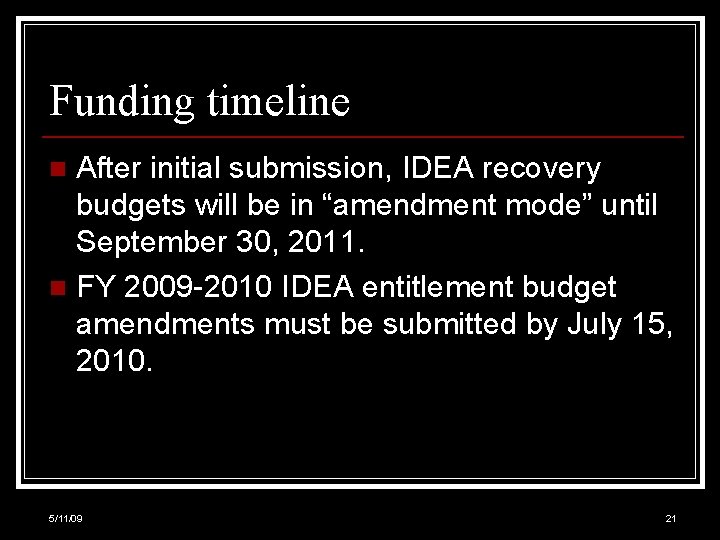 Funding timeline

After initial submission, IDEA recovery budgets will be in “amendment mode” until September 30, 2011.

FY 2009-2010 IDEA entitlement budget amendments must be submitted by July 15, 2010.

5/11/09

21